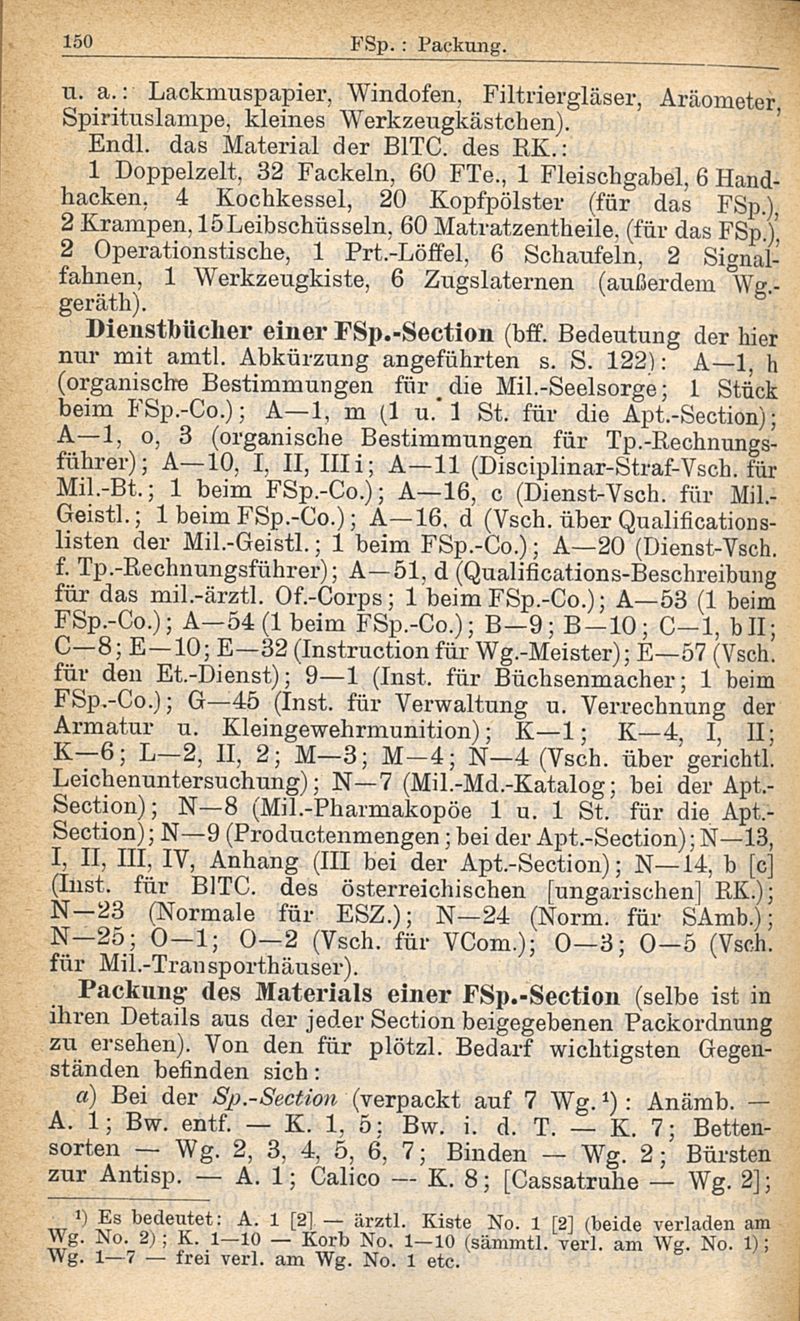 150 FSp.: Packung.

u. a.: Lackmuspapier, Windofen, Filtriergläser, Aräometer, Spirituslampe, kleines Werkzeugkästchen).

Endl. das Material der BlTC. des RK.:

1 Doppelzelt, 32 Fackeln, 60 FTe., 1 Fleischgabel, 6 Handhacken, 4 Kochkessel, 20 Kopfpölster (für das FSp.), 2 Krampen, 15 Leibschüsseln, 60 Matratzentheile, (für das FSp.), 2 Operationstische, 1 Prt.-Löffel, 6 Schaufeln, 2 Signalfahnen, 1 Werkzeugkiste, 6 Zugslaternen (außerdem Wg.-geräth).

Dienstbücher einer FSp.-Section (bff. Bedeutung der hier nur mit amtl. Abkürzung angeführten s. S. 122): A—1, h (organische Bestimmungen für die Mil.-Seelsorge; 1 Stück beim FSp.-Co.); A—1, m (1 u. 1 St. für die Apt.-Section); A—1, o, 3 (organische Bestimmungen für Tp.-Rechnungsführer); A—10, I, II, III i; A—11 (Disciplinar-Straf-Vsch. für Mil.-Bt.; 1 beim FSp.-Co.); A—16, c (Dienst-Vsch. für Mil.-Geistl.; 1 beim FSp.-Co.); A—16, d (Vsch. über Qualificationslisten der Mil.-Geistl.; 1 beim FSp.-Co.); A—20 (Dienst-Vsch. f. Tp.-Rechnungsführer); A—51, d (Qualifications-Beschreibung für das mil.-ärztl. Of.-Corps; 1 beim FSp.-Co.); A—53 (1 beim FSp.-Co.); A—54 (1 beim FSp.-Co.); B—9; B—10; C—1, b II; C—8; E—10; E—32 (Instruction für Wg.-Meister); E—57 (Vsch. für den Et.-Dienst); 9—1 (Inst. für Büchsenmacher; 1 beim FSp.-Co.); G—45 (Inst. für Verwaltung u. Verrechnung der Armatur u. Kleingewehrmunition); K—1; K—4, I, II; K—6; L—2, II, 2; M—3; M—4; N—4 (Vsch. über gerichtl. Leichenuntersuchung); N—7 (Mil.-Md.-Katalog; bei der Apt.-Section); N—8 (Mil.-Pharmakopöe 1 u. 1 St. für die Apt.-Section); N—9 (Productenmengen; bei der Apt.-Section); N—13, I, II, III, IV, Anhang (III bei der Apt.-Section); N—14, b [c] (Inst. für BlTC. des österreichischen [ungarischen] RK.); N—23 (Normale für ESZ.); N—24 (Norm. für SAmb.); N—25; O—1; O—2 (Vsch. für VCom.); O—3; O—5 (Vsch. für Mil.-Transporthäuser).

Packung des Materials einer FSp.-Section (selbe ist in ihren Details aus der jeder Section beigegebenen Packordnung zu ersehen). Von den für plötzl. Bedarf wichtigsten Gegenständen befinden sich:

a) Bei der Sp.-Section (verpackt auf 7 Wg.¹): Anämb. — A. 1; Bw. entf. — K. 1, 5; Bw. i. d. T. — K. 7; Bettensorten — Wg. 2, 3, 4, 5, 6, 7; Binden — Wg. 2; Bürsten zur Antisp. — A. 1; Calico — K. 8; [Cassatruhe — Wg. 2];

¹) Es bedeutet: A. 1 [2] — ärztl. Kiste No. 1 [2] (beide verladen am Wg. No. 2); K. 1—10 — Korb No. 1—10 (sämmtl. verl. am Wg. No. 1); Wg. 1—7 — frei verl. am Wg. No. 1 etc.